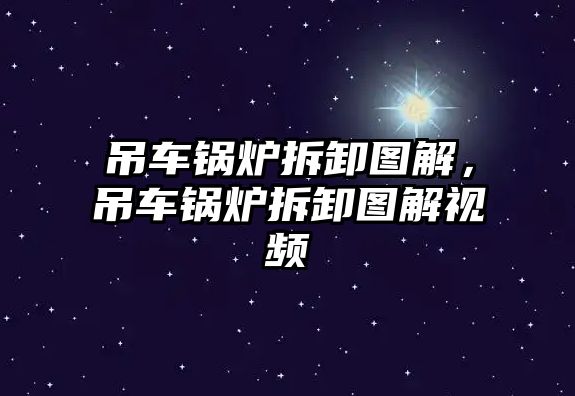 吊车锅炉拆卸图解，吊车锅炉拆卸图解视频